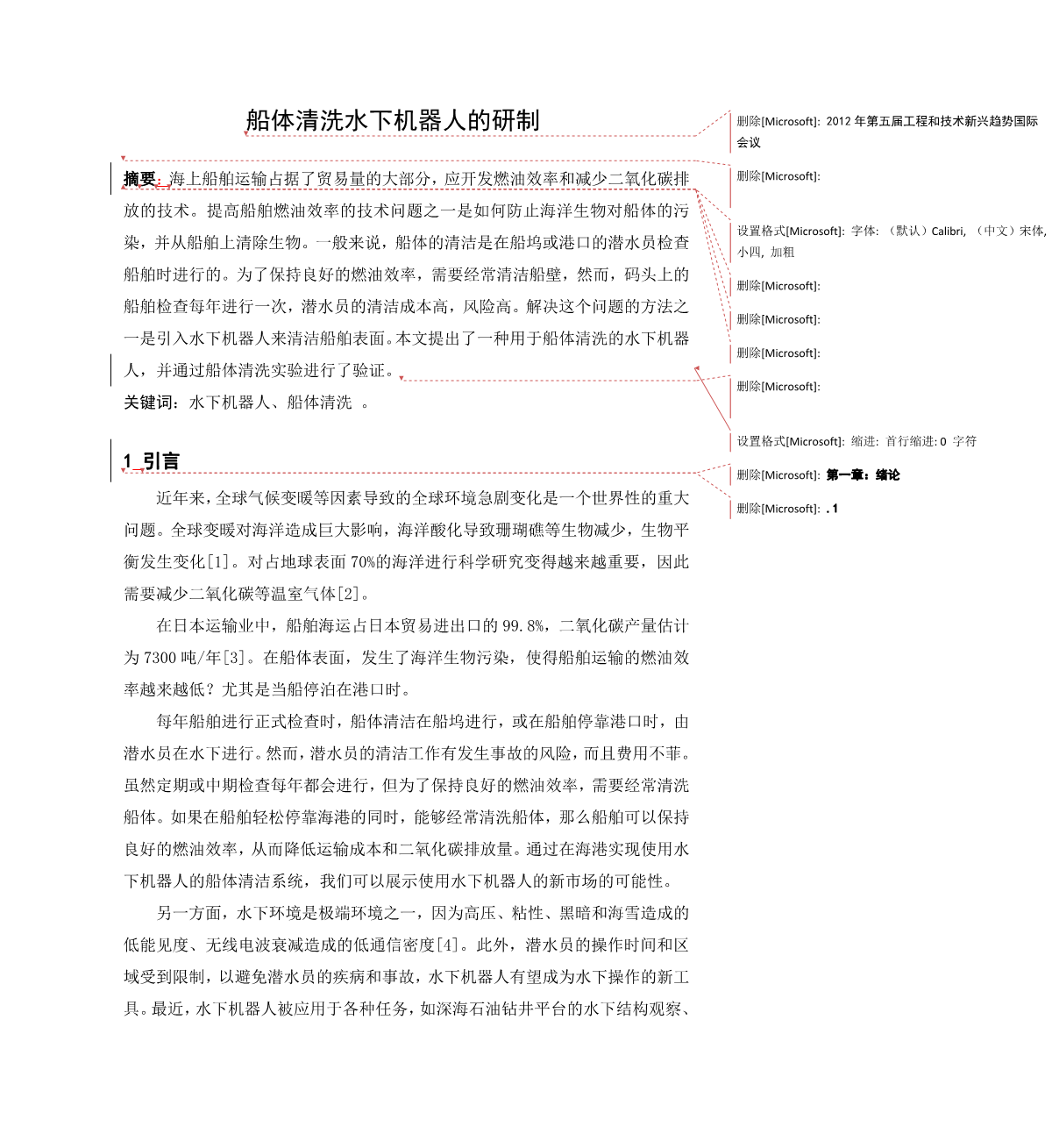 船体清洗水下机器人的研制

摘要：海上船舶运输占据了贸易量的大部分，应开发燃油效率和减少二氧化碳排放的技术。提高船舶燃油效率的技术问题之一是如何防止海洋生物对船体的污染，并从船舶上清除生物。一般来说，船体的清洁是在船坞或港口的潜水员检查船舶时进行的。为了保持良好的燃油效率，需要经常清洁船壁，然而，码头上的船舶检查每年进行一次，潜水员的清洁成本高，风险高。解决这个问题的方法之一是引入水下机器人来清洁船舶表面。本文提出了一种用于船体清洗的水下机器人，并通过船体清洗实验进行了验证。

关键词：水下机器人、船体清洗 。

1 引言

近年来，全球气候变暖等因素导致的全球环境急剧变化是一个世界性的重大问题。全球变暖对海洋造成巨大影响，海洋酸化导致珊瑚礁等生物减少，生物平衡发生变化[1]。对占地球表面 70%的海洋进行科学研究变得越来越重要，因此需要减少二氧化碳等温室气体[2]。

在日本运输业中，船舶海运占日本贸易进出口的 99.8%，二氧化碳产量估计为 7300 吨/年[3]。在船体表面，发生了海洋生物污染，使得船舶运输的燃油效率越来越低？尤其是当船停泊在港口时。

每年船舶进行正式检查时，船体清洁在船坞进行，或在船舶停靠港口时，由潜水员在水下进行。然而，潜水员的清洁工作有发生事故的风险，而且费用不菲。虽然定期或中期检查每年都会进行，但为了保持良好的燃油效率，需要经常清洗船体。如果在船舶轻松停靠海港的同时，能够经常清洗船体，那么船舶可以保持良好的燃油效率，从而降低运输成本和二氧化碳排放量。通过在海港实现使用水下机器人的船体清洁系统，我们可以展示使用水下机器人的新市场的可能性。

另一方面，水下环境是极端环境之一，因为高压、粘性、黑暗和海雪造成的低能见度、无线电波衰减造成的低通信密度[4]。此外，潜水员的操作时间和区域受到限制，以避免潜水员的疾病和事故，水下机器人有望成为水下操作的新工具。最近，水下机器人被应用于各种任务，如深海石油钻井平台的水下结构观察、

删除[Microsoft]: 2012 年第五届工程和技术新兴趋势国际会议

删除[Microsoft]:

设置格式[Microsoft]: 字体: （默认）Calibri, （中文）宋体, 小四, 加粗

删除[Microsoft]:

删除[Microsoft]:

删除[Microsoft]:

删除[Microsoft]:

设置格式[Microsoft]: 缩进: 首行缩进: 0 字符

删除[Microsoft]: 第一章：绪论

删除[Microsoft]: . 1